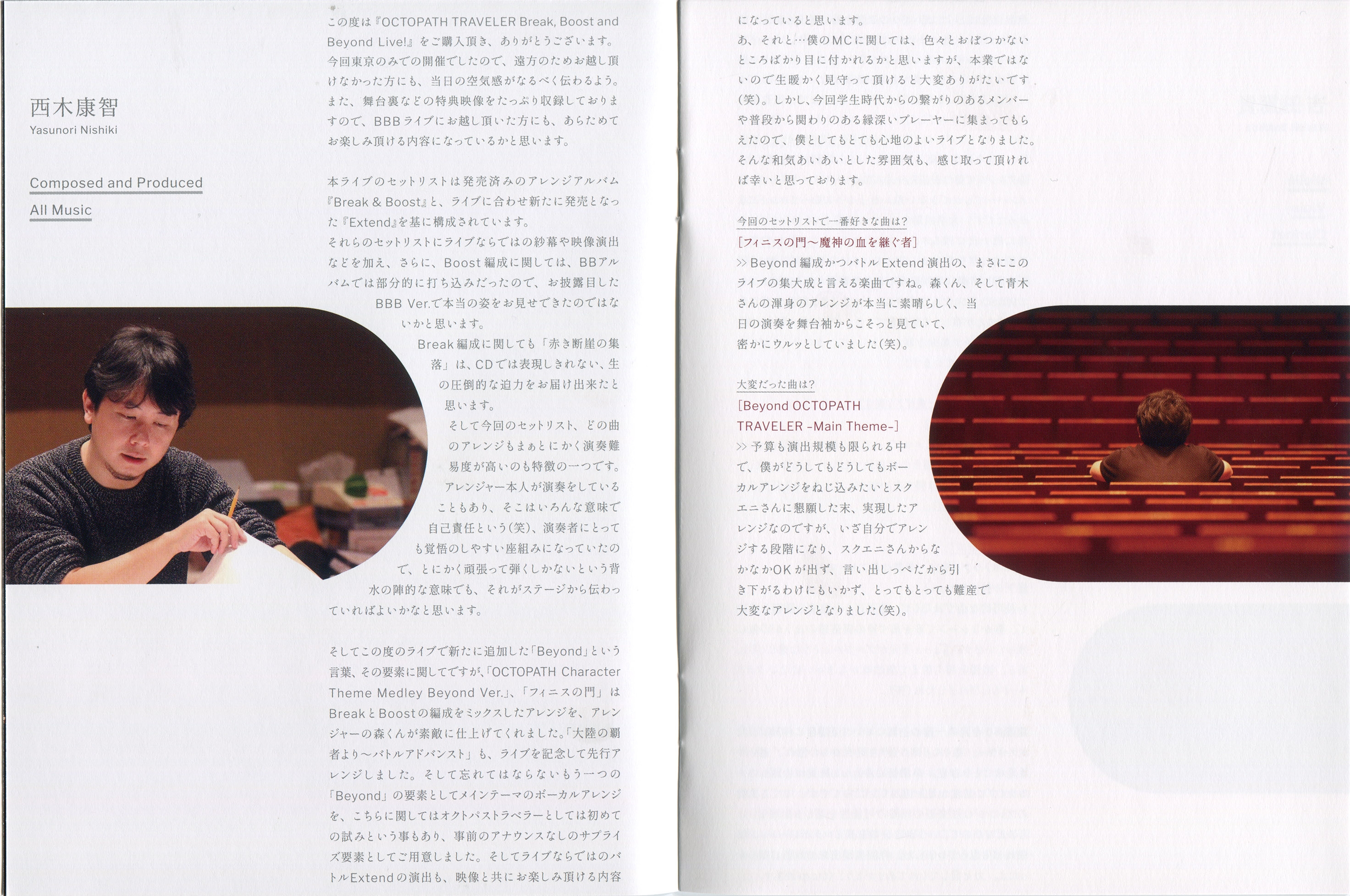 西木康智
Yasunori Nishiki

Composed and Produced
All Music

この度は『OCTOPATH TRAVELER Break, Boost and Beyond Live!』をご購入頂き、ありがとうございます。今回東京のみでの開催でしたので、遠方のためお越し頂けなかった方にも、当日の空気感がなるべく伝わるよう。また、舞台裏などの特典映像をたっぷり収録しておりますので、BBBライブにお越し頂いた方にも、あらためてお楽しみ頂ける内容になっているかと思います。

本ライブのセットリストは発売済みのアレンジアルバム『Break & Boost』と、ライブに合わせ新たに発売となった『Extend』を基に構成されています。
それらのセットリストにライブならではの紗幕や映像演出などを加え、さらに、Boost編成に関しては、BBアルバムでは部分的に打ち込みだったので、お披露目したBBB Ver.で本当の姿をお見せできたのではないかと思います。
Break編成に関しても「赤き断崖の集落」は、CDでは表現しきれない、生の圧倒的な迫力をお届け出来たと思います。
そして今回のセットリスト、どの曲のアレンジもまぁとにかく演奏難易度が高いのも特徴の一つです。アレンジャー本人が演奏をしていることもあり、そこはいろんな意味で自己責任という(笑)、演奏者にとっても覚悟のしやすい座組みになっていたので、とにかく頑張って弾くしかないという背水の陣的な意味でも、それがステージから伝わっていればよいかなと思います。

そしてこの度のライブで新たに追加した「Beyond」という言葉、その要素に関してですが、「OCTOPATH Character Theme Medley Beyond Ver.」、「フィニスの門」はBreakとBoostの編成をミックスしたアレンジを、アレンジャーの森くんが素敵に仕上げてくれました。「大陸の覇者より～バトルアドバンスト」も、ライブを記念して先行アレンジしました。そして忘れてはならないもう一つの「Beyond」の要素としてメインテーマのボーカルアレンジを、こちらに関してはオクトパストラベラーとしては初めての試みという事もあり、事前のアナウンスなしのサプライズ要素としてご用意しました。そしてライブならではのバトルExtendの演出も、映像と共にお楽しみ頂ける内容になっていると思います。
あ、それと…僕のMCに関しては、色々とおぼつかないところばかり目に付かれるかと思いますが、本業ではないので生暖かく見守って頂けると大変ありがたいです(笑)。しかし、今回学生時代からの繋がりのあるメンバーや普段から関わりのある縁深いプレーヤーに集まってもらえたので、僕としてもとても心地のよいライブとなりました。そんな和気あいあいとした雰囲気も、感じ取って頂ければ幸いと思っております。

今回のセットリストで一番好きな曲は?
[フィニスの門～魔神の血を継ぐ者]
>> Beyond編成かつバトルExtend演出の、まさにこのライブの集大成と言える楽曲ですね。森くん、そして青木さんの渾身のアレンジが本当に素晴らしく、当日の演奏を舞台袖からこそっと見ていて、密かにウルッとしていました(笑)。

大変だった曲は?
[Beyond OCTOPATH TRAVELER -Main Theme-]
>> 予算も演出規模も限られる中で、僕がどうしてもどうしてもボーカルアレンジをねじ込みたいとスクエニさんに懇願した末、実現したアレンジなのですが、いざ自分でアレンジする段階になり、スクエニさんからなかなかOKが出ず、言い出しっぺだから引き下がるわけにもいかず、とってもとっても難産で大変なアレンジとなりました(笑)。